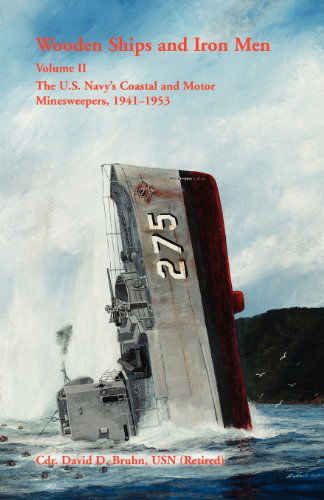 Wooden Ships and Iron Men

Volume II

The U.S. Navy's Coastal and Motor Minesweepers, 1941–1953

275

Cdr. David D. Bruhn, USN (Retired)